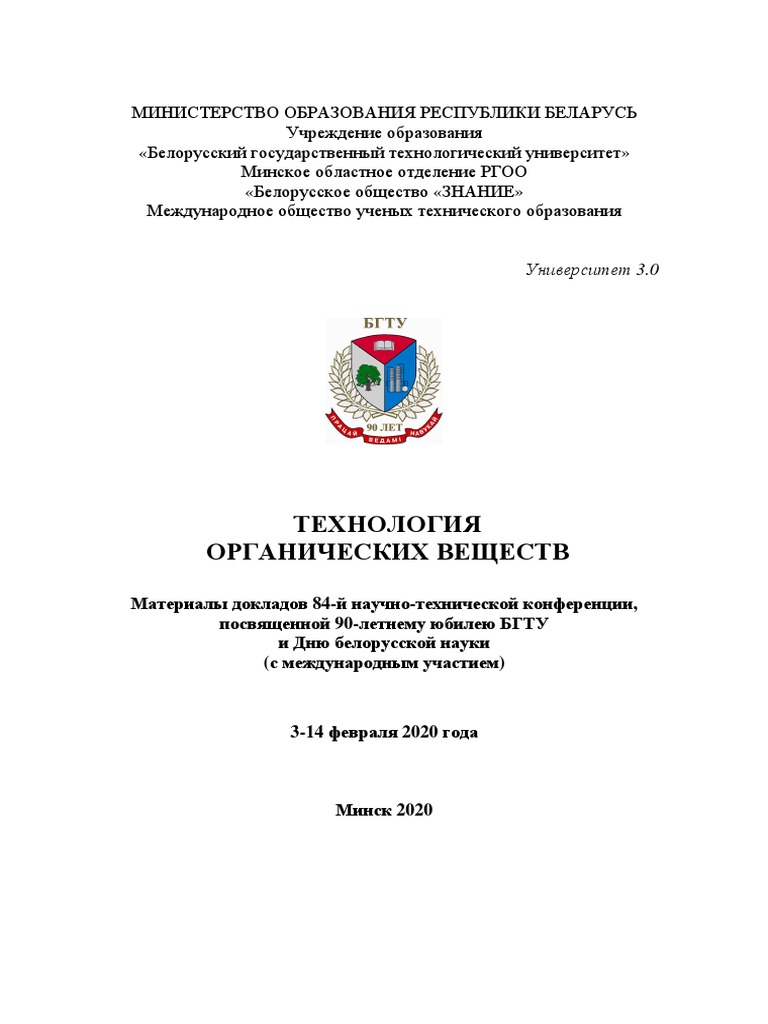 МИНИСТЕРСТВО ОБРАЗОВАНИЯ РЕСПУБЛИКИ БЕЛАРУСЬ
Учреждение образования
«Белорусский государственный технологический университет»
Минское областное отделение РГОО
«Белорусское общество «ЗНАНИЕ»
Международное общество ученых технического образования

Университет 3.0

БГТУ

90 ЛЕТ

ПРАЦАЙ ВЕДАМІ НАВУКАЙ

ТЕХНОЛОГИЯ
ОРГАНИЧЕСКИХ ВЕЩЕСТВ

Материалы докладов 84-й научно-технической конференции, посвященной 90-летнему юбилею БГТУ и Дню белорусской науки (с международным участием)

3-14 февраля 2020 года

Минск 2020